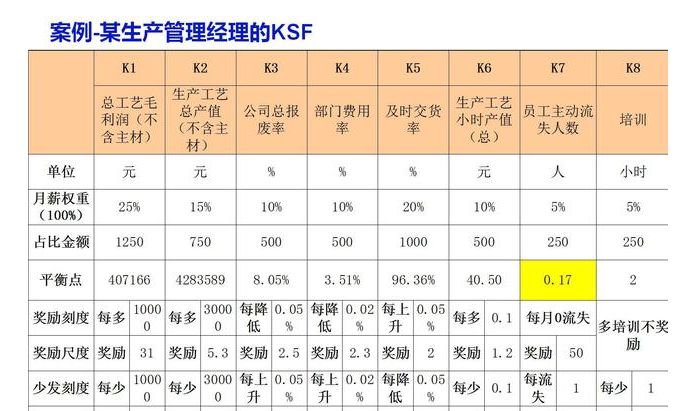 案例-某生产管理经理的KSF

|  | K1 |  | K2 |  | K3 |  | K4 |  | K5 |  | K6 |  | K7 |  | K8 |  |
|---|---|---|---|---|---|---|---|---|---|---|---|---|---|---|---|---|
|  | 总工艺毛利润（不含主材） |  | 生产工艺总产值（不含主材） |  | 公司总报废率 |  | 部门费用率 |  | 及时交货率 |  | 生产工艺小时产值（总） |  | 员工主动流失人数 |  | 培训 |  |
| 单位 | 元 |  | 元 |  | % |  | % |  | % |  | 元 |  | 人 |  | 小时 |  |
| 月薪权重（100%） | 25% |  | 15% |  | 10% |  | 10% |  | 20% |  | 10% |  | 5% |  | 5% |  |
| 占比金额 | 1250 |  | 750 |  | 500 |  | 500 |  | 1000 |  | 500 |  | 250 |  | 250 |  |
| 平衡点 | 407166 |  | 4283589 |  | 8.05% |  | 3.51% |  | 96.36% |  | 40.50 |  | 0.17 |  | 2 |  |
| 奖励刻度 | 每多 | 10000 | 每多 | 30000 | 每降低 | 0.05% | 每降低 | 0.02% | 每上升 | 0.05% | 每多 | 0.1 | 每月0流失 |  | 多培训不奖励 |  |
| 奖励尺度 | 奖励 | 31 | 奖励 | 5.3 | 奖励 | 2.5 | 奖励 | 2.3 | 奖励 | 2 | 奖励 | 1.2 | 奖励 | 50 |  |  |
| 少发刻度 | 每少 | 10000 | 每少 | 30000 | 每上升 | 0.05% | 每上升 | 0.02% | 每降低 | 0.05% | 每少 | 0.1 | 每流失 | 1 | 每少 | 1 |